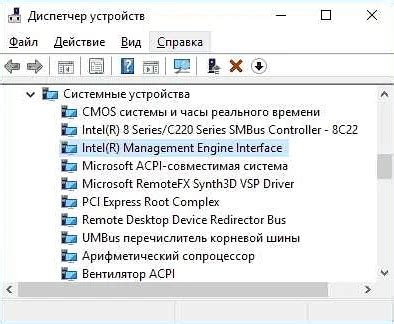 Диспетчер устройств

Файл Действие Вид Справка

Системные устройства
CMOS системы и часы реального времени
Intel(R) 8 Series/C220 Series SMBus Controller - 8C22
Intel(R) Management Engine Interface
Microsoft ACPI-совместимая система
Microsoft RemoteFX Synth3D VSP Driver
PCI Express Root Complex
Remote Desktop Device Redirector Bus
UMBus перечислитель корневой шины
Арифметический сопроцессор
Вентилятор ACPI